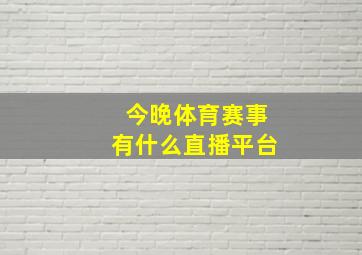 今晚体育赛事
有什么直播平台